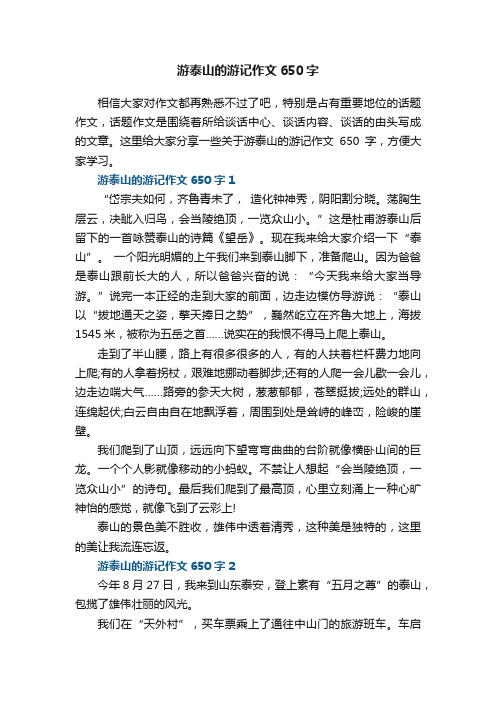 游泰山的游记作文 650 字

相信大家对作文都再熟悉不过了吧，特别是占有重要地位的话题作文，话题作文是围绕着所给谈话中心、谈话内容、谈话的由头写成的文章。这里给大家分享一些关于游泰山的游记作文 650 字，方便大家学习。

游泰山的游记作文 650 字 1

“岱宗夫如何，齐鲁青未了， 造化钟神秀，阴阳割分晓。荡胸生层云，决眦入归鸟，会当陵绝顶，一览众山小。”这是杜甫游泰山后留下的一首咏赞泰山的诗篇《望岳》。现在我来给大家介绍一下“泰山”。 一个阳光明媚的上午我们来到泰山脚下，准备爬山。因为爸爸是泰山跟前长大的人，所以爸爸兴奋的说：“今天我来给大家当导游。”说完一本正经的走到大家的前面，边走边模仿导游说：“泰山以“拔地通天之姿，擎天捧日之势”，巍然屹立在齐鲁大地上，海拔 1545 米，被称为五岳之首……说实在的我恨不得马上爬上泰山。

走到了半山腰，路上有很多很多的人，有的人扶着栏杆费力地向上爬;有的人拿着拐杖，艰难地挪动着脚步;还有的人爬一会儿歇一会儿，边走边喘大气……路旁的参天大树，葱葱郁郁，苍翠挺拔;远处的群山，连绵起伏;白云自由自在地飘浮着，周围到处是耸峙的峰峦，险峻的崖壁。

我们爬到了山顶，远远向下望弯弯曲曲的台阶就像横卧山间的巨龙。一个个人影就像移动的小蚂蚁。不禁让人想起“会当陵绝顶，一览众山小”的诗句。最后我们爬到了最高顶，心里立刻涌上一种心旷神怡的感觉，就像飞到了云彩上!

泰山的景色美不胜收，雄伟中透着清秀，这种美是独特的，这里的美让我流连忘返。

游泰山的游记作文 650 字 2

今年 8 月 27 日，我来到山东泰安，登上素有“五月之尊”的泰山，包揽了雄伟壮丽的风光。

我们在“天外村”，买车票乘上了通往中山门的旅游班车。车启